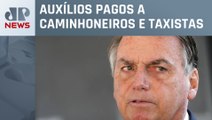 JP
NEWS

AUXÍLIOS PAGOS A CAMINHONEIROS E TAXISTAS